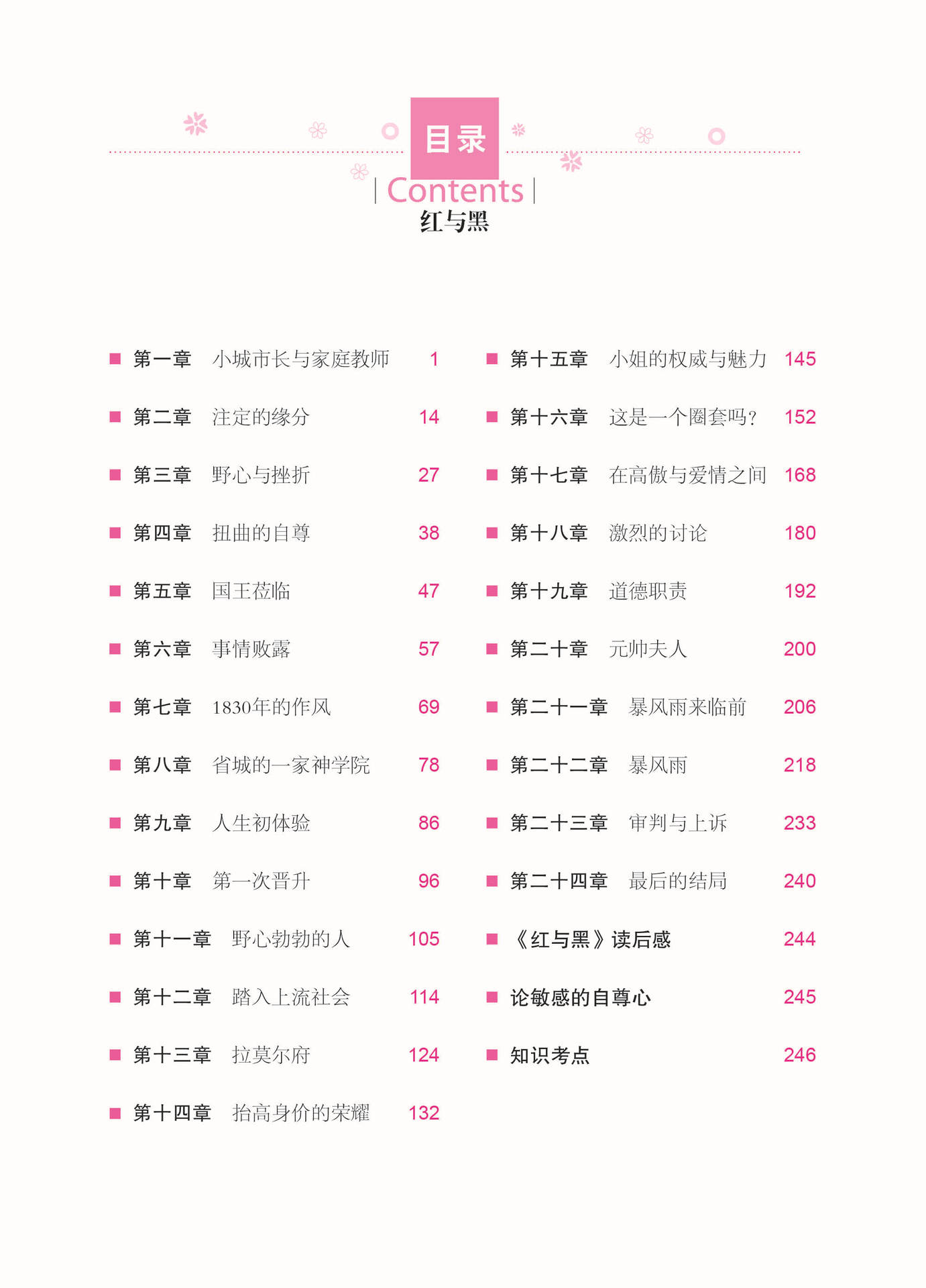 目录

Contents

红与黑

第一章 小城市长与家庭教师 1
第二章 注定的缘分 14
第三章 野心与挫折 27
第四章 扭曲的自尊 38
第五章 国王莅临 47
第六章 事情败露 57
第七章 1830年的作风 69
第八章 省城的一家神学院 78
第九章 人生初体验 86
第十章 第一次晋升 96
第十一章 野心勃勃的人 105
第十二章 踏入上流社会 114
第十三章 拉莫尔府 124
第十四章 抬高身价的荣耀 132

第十五章 小姐的权威与魅力 145
第十六章 这是一个圈套吗? 152
第十七章 在高傲与爱情之间 168
第十八章 激烈的讨论 180
第十九章 道德职责 192
第二十章 元帅夫人 200
第二十一章 暴风雨来临前 206
第二十二章 暴风雨 218
第二十三章 审判与上诉 233
第二十四章 最后的结局 240
《红与黑》读后感 244
论敏感的自尊心 245
知识考点 246